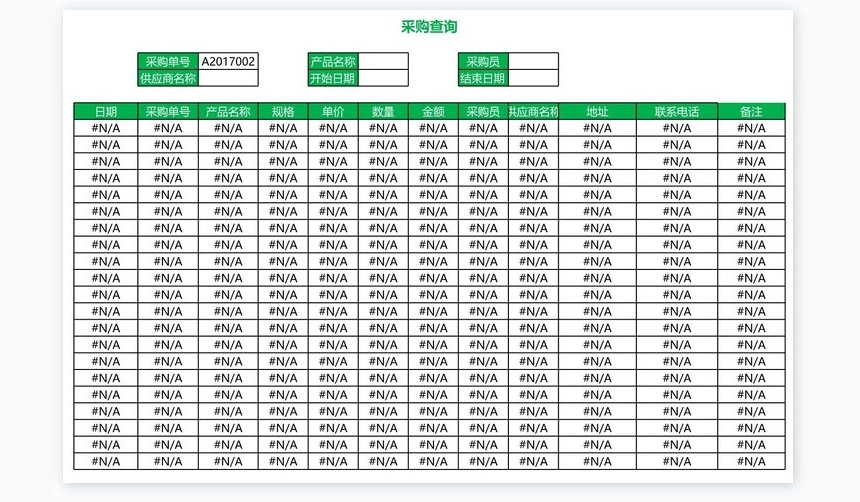 采购查询

| 采购单号 | A2017002 |
|---|---|
| 供应商名称 | |

| 产品名称 | |
|---|---|
| 开始日期 | |

| 采购员 | |
|---|---|
| 结束日期 | |

| 日期 | 采购单号 | 产品名称 | 规格 | 单价 | 数量 | 金额 | 采购员 | 供应商名称 | 地址 | 联系电话 | 备注 |
|---|---|---|---|---|---|---|---|---|---|---|---|
| #N/A | #N/A | #N/A | #N/A | #N/A | #N/A | #N/A | #N/A | #N/A | #N/A | #N/A | #N/A |
| #N/A | #N/A | #N/A | #N/A | #N/A | #N/A | #N/A | #N/A | #N/A | #N/A | #N/A | #N/A |
| #N/A | #N/A | #N/A | #N/A | #N/A | #N/A | #N/A | #N/A | #N/A | #N/A | #N/A | #N/A |
| #N/A | #N/A | #N/A | #N/A | #N/A | #N/A | #N/A | #N/A | #N/A | #N/A | #N/A | #N/A |
| #N/A | #N/A | #N/A | #N/A | #N/A | #N/A | #N/A | #N/A | #N/A | #N/A | #N/A | #N/A |
| #N/A | #N/A | #N/A | #N/A | #N/A | #N/A | #N/A | #N/A | #N/A | #N/A | #N/A | #N/A |
| #N/A | #N/A | #N/A | #N/A | #N/A | #N/A | #N/A | #N/A | #N/A | #N/A | #N/A | #N/A |
| #N/A | #N/A | #N/A | #N/A | #N/A | #N/A | #N/A | #N/A | #N/A | #N/A | #N/A | #N/A |
| #N/A | #N/A | #N/A | #N/A | #N/A | #N/A | #N/A | #N/A | #N/A | #N/A | #N/A | #N/A |
| #N/A | #N/A | #N/A | #N/A | #N/A | #N/A | #N/A | #N/A | #N/A | #N/A | #N/A | #N/A |
| #N/A | #N/A | #N/A | #N/A | #N/A | #N/A | #N/A | #N/A | #N/A | #N/A | #N/A | #N/A |
| #N/A | #N/A | #N/A | #N/A | #N/A | #N/A | #N/A | #N/A | #N/A | #N/A | #N/A | #N/A |
| #N/A | #N/A | #N/A | #N/A | #N/A | #N/A | #N/A | #N/A | #N/A | #N/A | #N/A | #N/A |
| #N/A | #N/A | #N/A | #N/A | #N/A | #N/A | #N/A | #N/A | #N/A | #N/A | #N/A | #N/A |
| #N/A | #N/A | #N/A | #N/A | #N/A | #N/A | #N/A | #N/A | #N/A | #N/A | #N/A | #N/A |
| #N/A | #N/A | #N/A | #N/A | #N/A | #N/A | #N/A | #N/A | #N/A | #N/A | #N/A | #N/A |
| #N/A | #N/A | #N/A | #N/A | #N/A | #N/A | #N/A | #N/A | #N/A | #N/A | #N/A | #N/A |
| #N/A | #N/A | #N/A | #N/A | #N/A | #N/A | #N/A | #N/A | #N/A | #N/A | #N/A | #N/A |
| #N/A | #N/A | #N/A | #N/A | #N/A | #N/A | #N/A | #N/A | #N/A | #N/A | #N/A | #N/A |
| #N/A | #N/A | #N/A | #N/A | #N/A | #N/A | #N/A | #N/A | #N/A | #N/A | #N/A | #N/A |
| #N/A | #N/A | #N/A | #N/A | #N/A | #N/A | #N/A | #N/A | #N/A | #N/A | #N/A | #N/A |